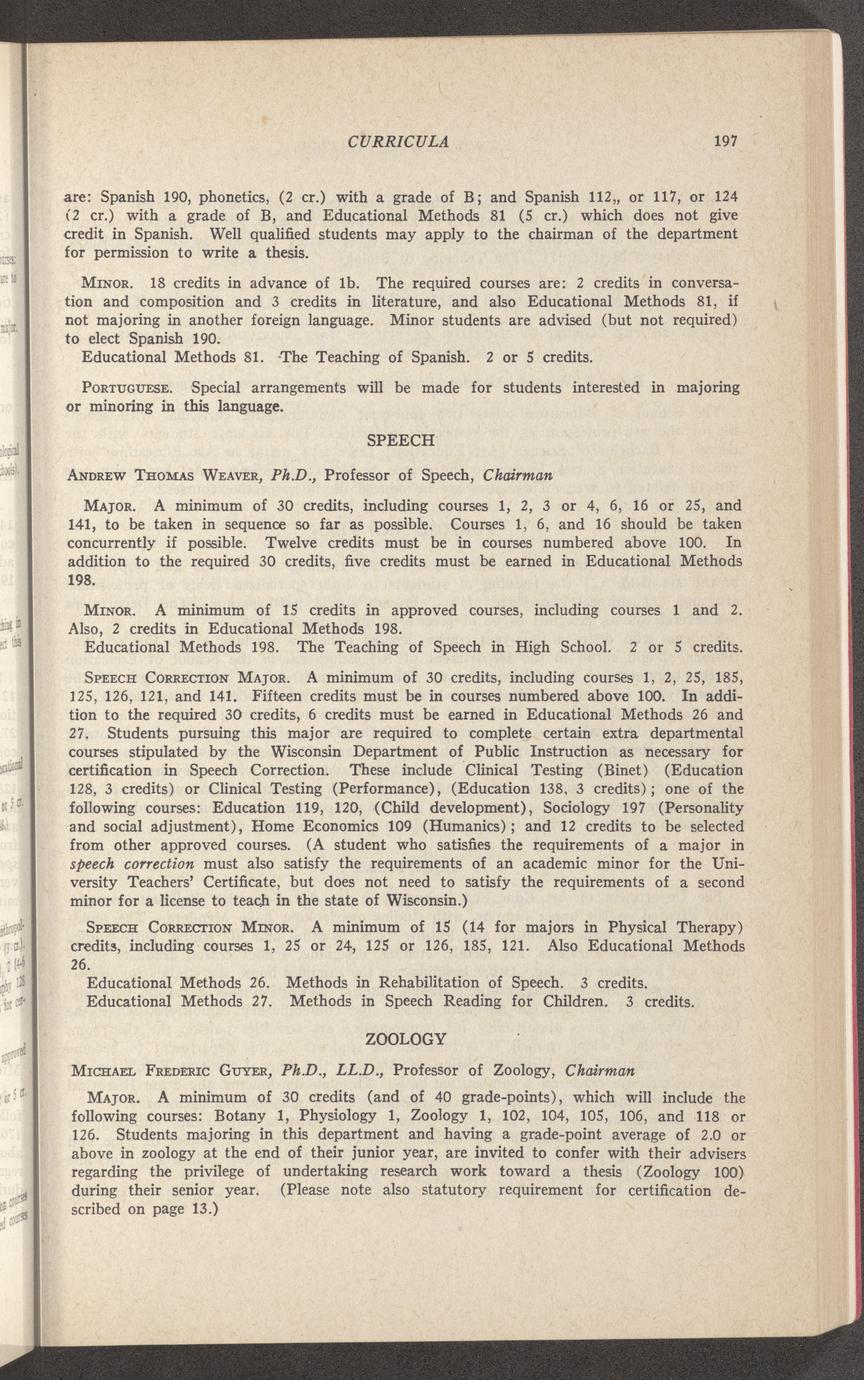 CURRICULA 197

are: Spanish 190, phonetics, (2 cr.) with a grade of B; and Spanish 112,, or 117, or 124 (2 cr.) with a grade of B, and Educational Methods 81 (5 cr.) which does not give credit in Spanish. Well qualified students may apply to the chairman of the department for permission to write a thesis.

MINOR. 18 credits in advance of 1b. The required courses are: 2 credits in conversation and composition and 3 credits in literature, and also Educational Methods 81, if not majoring in another foreign language. Minor students are advised (but not required) to elect Spanish 190.

Educational Methods 81. The Teaching of Spanish. 2 or 5 credits.

PORTUGUESE. Special arrangements will be made for students interested in majoring or minoring in this language.

SPEECH

ANDREW THOMAS WEAVER, Ph.D., Professor of Speech, Chairman

MAJOR. A minimum of 30 credits, including courses 1, 2, 3 or 4, 6, 16 or 25, and 141, to be taken in sequence so far as possible. Courses 1, 6, and 16 should be taken concurrently if possible. Twelve credits must be in courses numbered above 100. In addition to the required 30 credits, five credits must be earned in Educational Methods 198.

MINOR. A minimum of 15 credits in approved courses, including courses 1 and 2. Also, 2 credits in Educational Methods 198.

Educational Methods 198. The Teaching of Speech in High School. 2 or 5 credits.

SPEECH CORRECTION MAJOR. A minimum of 30 credits, including courses 1, 2, 25, 185, 125, 126, 121, and 141. Fifteen credits must be in courses numbered above 100. In addition to the required 30 credits, 6 credits must be earned in Educational Methods 26 and 27. Students pursuing this major are required to complete certain extra departmental courses stipulated by the Wisconsin Department of Public Instruction as necessary for certification in Speech Correction. These include Clinical Testing (Binet) (Education 128, 3 credits) or Clinical Testing (Performance), (Education 138, 3 credits); one of the following courses: Education 119, 120, (Child development), Sociology 197 (Personality and social adjustment), Home Economics 109 (Humanics); and 12 credits to be selected from other approved courses. (A student who satisfies the requirements of a major in speech correction must also satisfy the requirements of an academic minor for the University Teachers' Certificate, but does not need to satisfy the requirements of a second minor for a license to teach in the state of Wisconsin.)

SPEECH CORRECTION MINOR. A minimum of 15 (14 for majors in Physical Therapy) credits, including courses 1, 25 or 24, 125 or 126, 185, 121. Also Educational Methods 26.

Educational Methods 26. Methods in Rehabilitation of Speech. 3 credits.

Educational Methods 27. Methods in Speech Reading for Children. 3 credits.

ZOOLOGY

MICHAEL FREDERIC GUYER, Ph.D., LL.D., Professor of Zoology, Chairman

MAJOR. A minimum of 30 credits (and of 40 grade-points), which will include the following courses: Botany 1, Physiology 1, Zoology 1, 102, 104, 105, 106, and 118 or 126. Students majoring in this department and having a grade-point average of 2.0 or above in zoology at the end of their junior year, are invited to confer with their advisers regarding the privilege of undertaking research work toward a thesis (Zoology 100) during their senior year. (Please note also statutory requirement for certification described on page 13.)